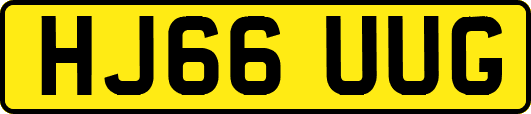 HJ66 UUG